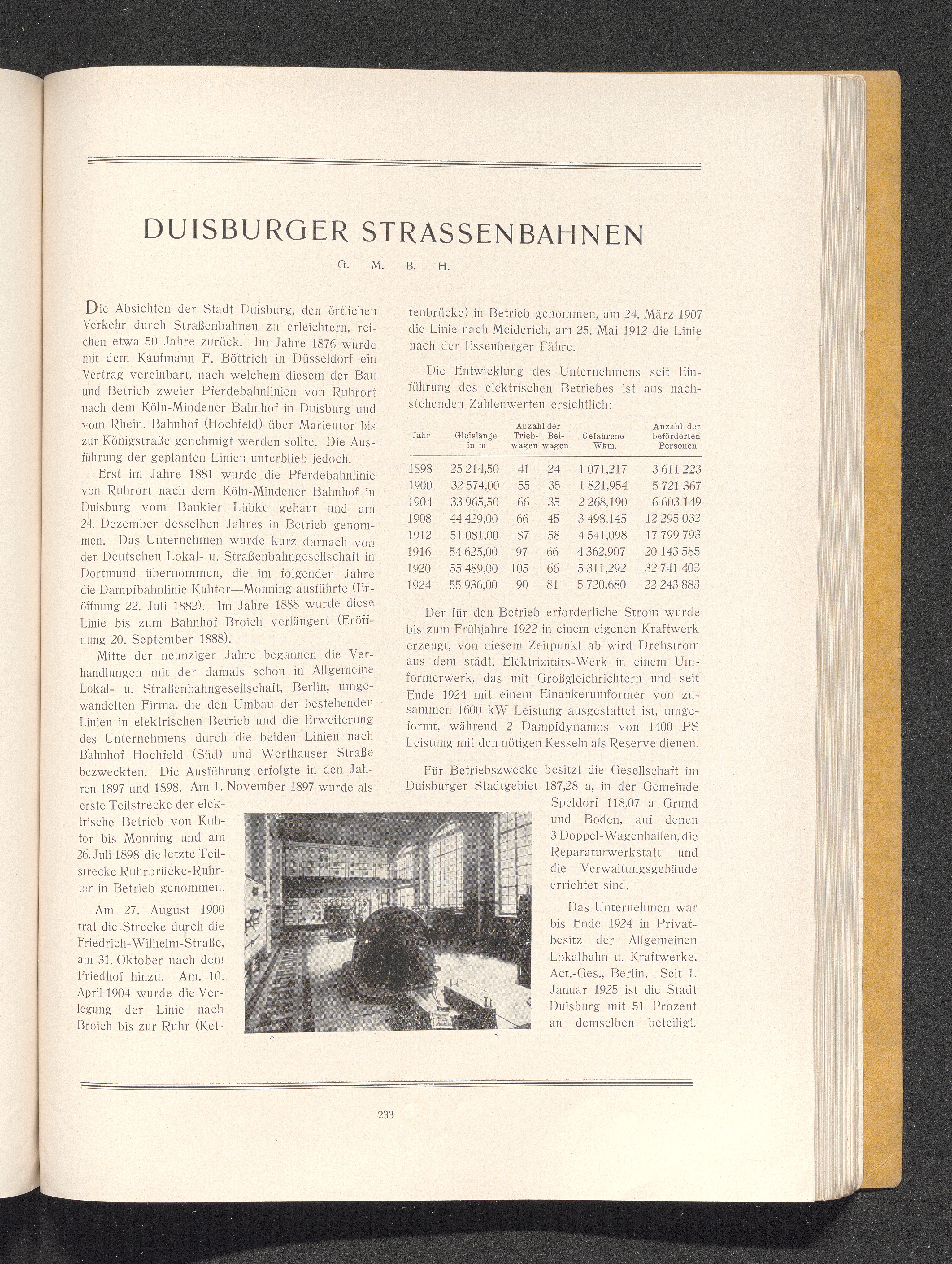 DUISBURGER STRASSENBAHNEN

G. M. B. H.

Die Absichten der Stadt Duisburg, den örtlichen Verkehr durch Straßenbahnen zu erleichtern, reichen etwa 50 Jahre zurück. Im Jahre 1876 wurde mit dem Kaufmann F. Böttrich in Düsseldorf ein Vertrag vereinbart, nach welchem diesem der Bau und Betrieb zweier Pferdebahnlinien von Ruhrort nach dem Köln-Mindener Bahnhof in Duisburg und vom Rhein. Bahnhof (Hochfeld) über Marientor bis zur Königstraße genehmigt werden sollte. Die Ausführung der geplanten Linien unterblieb jedoch.

Erst im Jahre 1881 wurde die Pferdebahnlinie von Ruhrort nach dem Köln-Mindener Bahnhof in Duisburg vom Bankier Lübke gebaut und am 24. Dezember desselben Jahres in Betrieb genommen. Das Unternehmen wurde kurz darnach von der Deutschen Lokal- u. Straßenbahngesellschaft in Dortmund übernommen, die im folgenden Jahre die Dampfbahnlinie Kuhtor—Monning ausführte (Eröffnung 22. Juli 1882). Im Jahre 1888 wurde diese Linie bis zum Bahnhof Broich verlängert (Eröffnung 20. September 1888).

Mitte der neunziger Jahre begannen die Verhandlungen mit der damals schon in Allgemeine Lokal- u. Straßenbahngesellschaft, Berlin, umgewandelten Firma, die den Umbau der bestehenden Linien in elektrischen Betrieb und die Erweiterung des Unternehmens durch die beiden Linien nach Bahnhof Hochfeld (Süd) und Werthauser Straße bezweckten. Die Ausführung erfolgte in den Jahren 1897 und 1898. Am 1. November 1897 wurde als erste Teilstrecke der elektrische Betrieb von Kuhtor bis Monning und am 26. Juli 1898 die letzte Teilstrecke Ruhrbrücke-Ruhrtor in Betrieb genommen.

Am 27. August 1900 trat die Strecke durch die Friedrich-Wilhelm-Straße, am 31. Oktober nach dem Friedhof hinzu. Am. 10. April 1904 wurde die Verlegung der Linie nach Broich bis zur Ruhr (Kettenbrücke) in Betrieb genommen, am 24. März 1907 die Linie nach Meiderich, am 25. Mai 1912 die Linie nach der Essenberger Fähre.

Die Entwicklung des Unternehmens seit Einführung des elektrischen Betriebes ist aus nachstehenden Zahlenwerten ersichtlich:

| Jahr | Gleislänge in m | Anzahl der Triebwagen | Anzahl der Beiwagen | Gefahrene Wkm. | Anzahl der beförderten Personen |
|---|---|---|---|---|---|
| 1898 | 25 214,50 | 41 | 24 | 1 071,217 | 3 611 223 |
| 1900 | 32 574,00 | 55 | 35 | 1 821,954 | 5 721 367 |
| 1904 | 33 965,50 | 66 | 35 | 2 268,190 | 6 603 149 |
| 1908 | 44 429,00 | 66 | 45 | 3 498,145 | 12 295 032 |
| 1912 | 51 081,00 | 87 | 58 | 4 541,098 | 17 799 793 |
| 1916 | 54 625,00 | 97 | 66 | 4 362,907 | 20 143 585 |
| 1920 | 55 489,00 | 105 | 66 | 5 311,292 | 32 741 403 |
| 1924 | 55 936,00 | 90 | 81 | 5 720,680 | 22 243 883 |

Der für den Betrieb erforderliche Strom wurde bis zum Frühjahre 1922 in einem eigenen Kraftwerk erzeugt, von diesem Zeitpunkt ab wird Drehstrom aus dem städt. Elektrizitäts-Werk in einem Umformerwerk, das mit Großgleichrichtern und seit Ende 1924 mit einem Einankerumformer von zusammen 1600 kW Leistung ausgestattet ist, umgeformt, während 2 Dampfdynamos von 1400 PS Leistung mit den nötigen Kesseln als Reserve dienen.

Für Betriebszwecke besitzt die Gesellschaft im Duisburger Stadtgebiet 187,28 a, in der Gemeinde Speldorf 118,07 a Grund und Boden, auf denen 3 Doppel-Wagenhallen, die Reparaturwerkstatt und die Verwaltungsgebäude errichtet sind.

Das Unternehmen war bis Ende 1924 in Privatbesitz der Allgemeinen Lokalbahn u. Kraftwerke, Act.-Ges., Berlin. Seit 1. Januar 1925 ist die Stadt Duisburg mit 51 Prozent an demselben beteiligt.

233